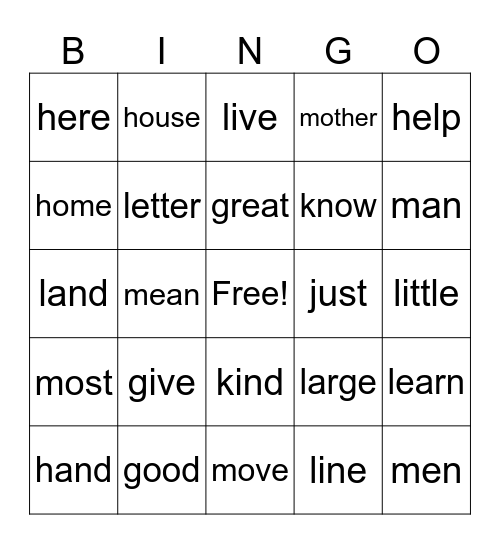 | B | I | N | G | O |
|---|---|---|---|---|
| here | house | live | mother | help |
| home | letter | great | know | man |
| land | mean | Free! | just | little |
| most | give | kind | large | learn |
| hand | good | move | line | men |